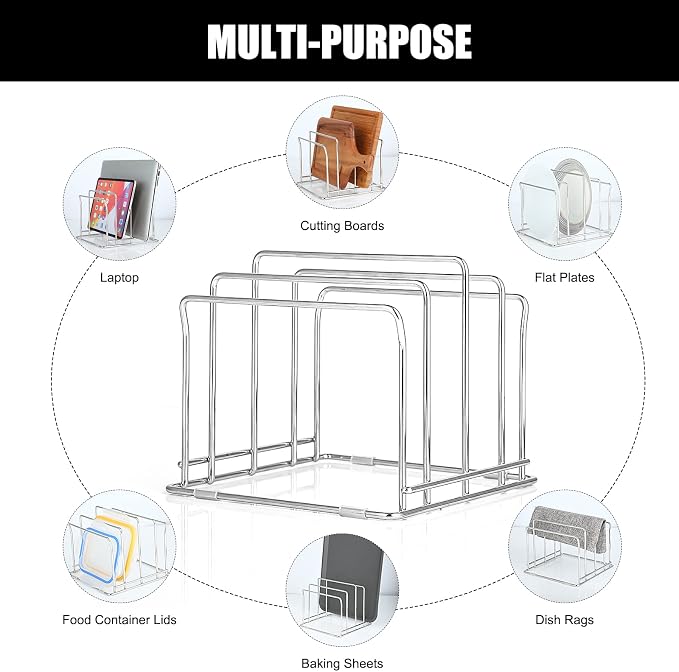 MULTI-PURPOSE

Cutting Boards

Laptop

Flat Plates

Food Container Lids

Dish Rags

Baking Sheets